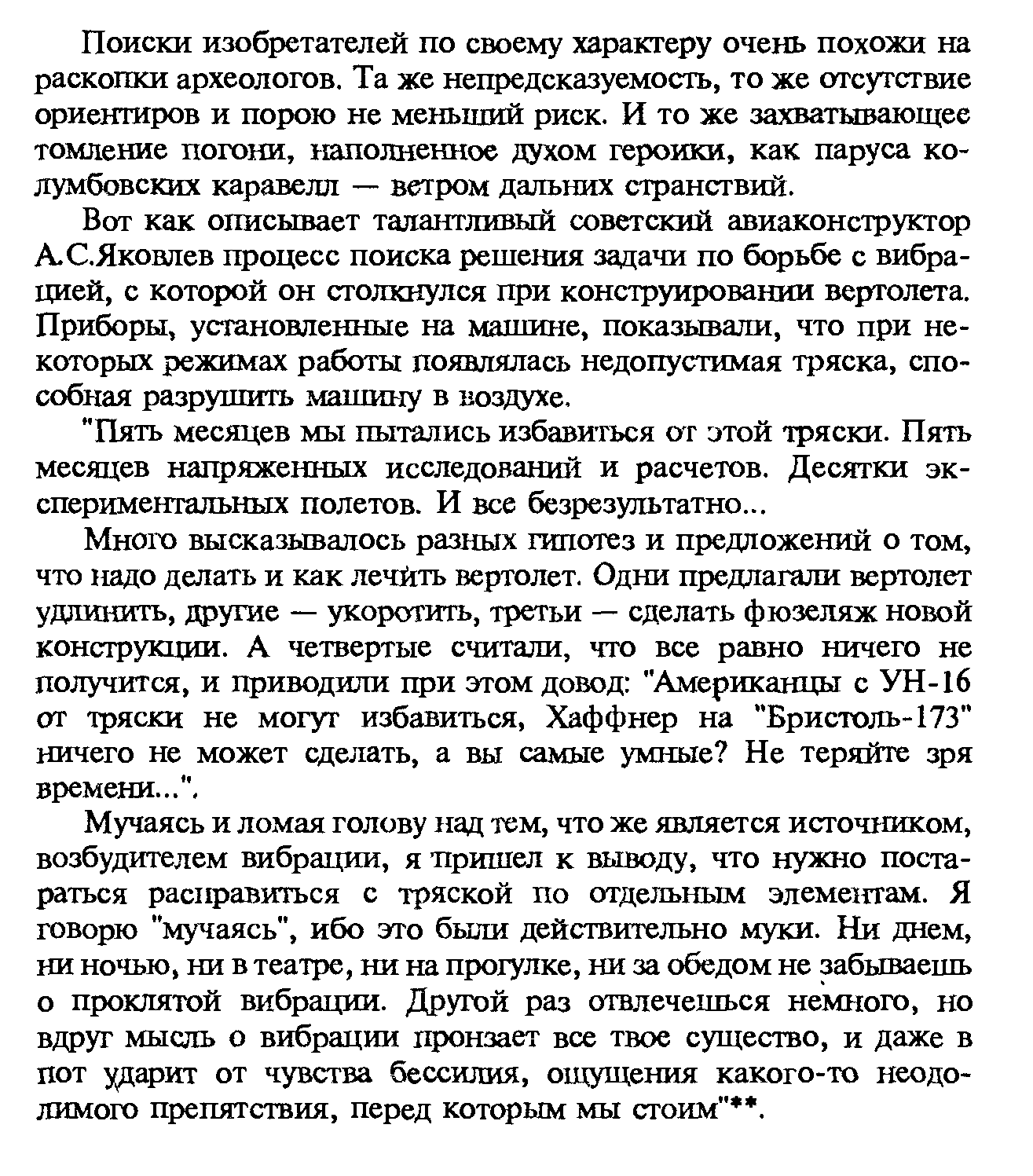 Поиски изобретателей по своему характеру очень похожи на раскопки археологов. Та же непредсказуемость, то же отсутствие ориентиров и порою не меньший риск. И то же захватывающее томление погони, наполненное духом героики, как паруса колумбовских каравелл — ветром дальних странствий.

Вот как описывает талантливый советский авиаконструктор А.С.Яковлев процесс поиска решения задачи по борьбе с вибрацией, с которой он столкнулся при конструировании вертолета. Приборы, установленные на машине, показывали, что при некоторых режимах работы появлялась недопустимая тряска, способная разрушить машину в воздухе.

"Пять месяцев мы пытались избавиться от этой тряски. Пять месяцев напряженных исследований и расчетов. Десятки экспериментальных полетов. И все безрезультатно...

Много высказывалось разных гипотез и предложений о том, что надо делать и как лечить вертолет. Одни предлагали вертолет удлинить, другие — укоротить, третьи — сделать фюзеляж новой конструкции. А четвертые считали, что все равно ничего не получится, и приводили при этом довод: "Американцы с УН-16 от тряски не могут избавиться, Хаффнер на "Бристоль-173" ничего не может сделать, а вы самые умные? Не теряйте зря времени...".

Мучаясь и ломая голову над тем, что же является источником, возбудителем вибрации, я пришел к выводу, что нужно постараться расправиться с тряской по отдельным элементам. Я говорю "мучаясь", ибо это были действительно муки. Ни днем, ни ночью, ни в театре, ни на прогулке, ни за обедом не забываешь о проклятой вибрации. Другой раз отвлечешься немного, но вдруг мысль о вибрации пронзает все твое существо, и даже в пот ударит от чувства бессилия, ощущения какого-то неодолимого препятствия, перед которым мы стоим"**.